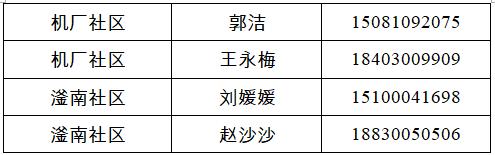 | 机厂社区 | 郭洁 | 15081092075 |
|---|---|---|
| 机厂社区 | 王永梅 | 18403009909 |
| 滏南社区 | 刘媛媛 | 15100041698 |
| 滏南社区 | 赵沙沙 | 18830050506 |